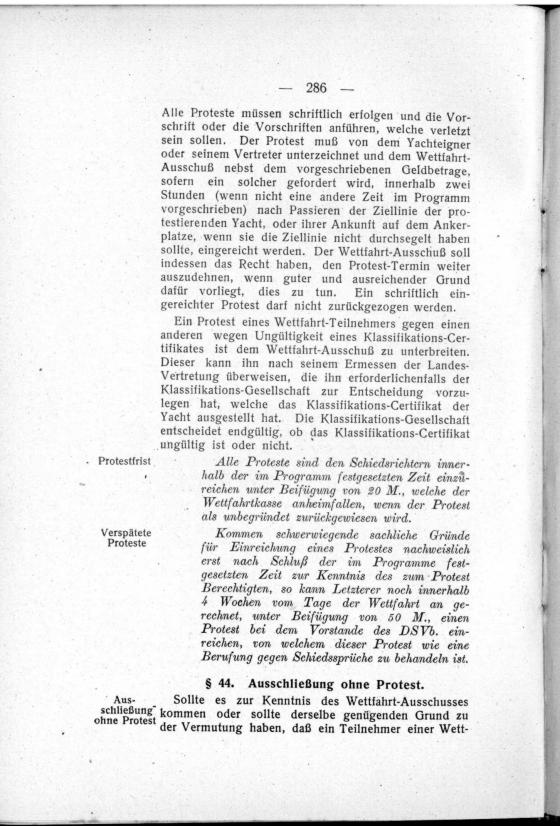 — 286 —

Alle Proteste müssen schriftlich erfolgen und die Vorschrift oder die Vorschriften anführen, welche verletzt sein sollen. Der Protest muß von dem Yachteigner oder seinem Vertreter unterzeichnet und dem Wettfahrt-Ausschuß nebst dem vorgeschriebenen Geldbetrage, sofern ein solcher gefordert wird, innerhalb zwei Stunden (wenn nicht eine andere Zeit im Programm vorgeschrieben) nach Passieren der Ziellinie der protestierenden Yacht, oder ihrer Ankunft auf dem Ankerplatze, wenn sie die Ziellinie nicht durchsegelt haben sollte, eingereicht werden. Der Wettfahrt-Ausschuß soll indessen das Recht haben, den Protest-Termin weiter auszudehnen, wenn guter und ausreichender Grund dafür vorliegt, dies zu tun. Ein schriftlich eingereichter Protest darf nicht zurückgezogen werden.

Ein Protest eines Wettfahrt-Teilnehmers gegen einen anderen wegen Ungültigkeit eines Klassifikations-Certifikates ist dem Wettfahrt-Ausschuß zu unterbreiten. Dieser kann ihn nach seinem Ermessen der Landes-Vertretung überweisen, die ihn erforderlichenfalls der Klassifikations-Gesellschaft zur Entscheidung vorzulegen hat, welche das Klassifikations-Certifikat der Yacht ausgestellt hat. Die Klassifikations-Gesellschaft entscheidet endgültig, ob das Klassifikations-Certifikat ungültig ist oder nicht.

Protestfrist

Alle Proteste sind den Schiedsrichtern innerhalb der im Programm festgesetzten Zeit einzureichen unter Beifügung von 20 M., welche der Wettfahrtkasse anheimfallen, wenn der Protest als unbegründet zurückgewiesen wird.

Verspätete Proteste

Kommen schwerwiegende sachliche Gründe für Einreichung eines Protestes nachweislich erst nach Schluß der im Programme festgesetzten Zeit zur Kenntnis des zum Protest Berechtigten, so kann Letzterer noch innerhalb 4 Wochen vom Tage der Wettfahrt an gerechnet, unter Beifügung von 50 M., einen Protest bei dem Vorstande des DSVb. einreichen, von welchem dieser Protest wie eine Berufung gegen Schiedssprüche zu behandeln ist.

§ 44. Ausschließung ohne Protest.

Ausschließung ohne Protest

Sollte es zur Kenntnis des Wettfahrt-Ausschusses kommen oder sollte derselbe genügenden Grund zu der Vermutung haben, daß ein Teilnehmer einer Wett-